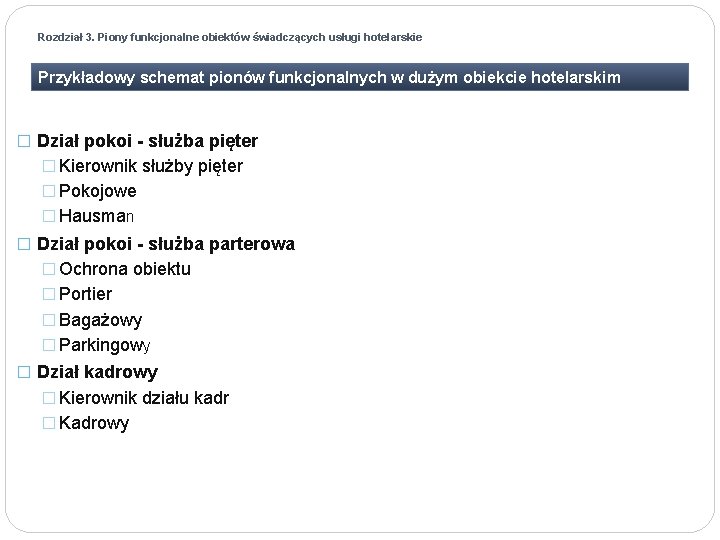 Rozdział 3. Piony funkcjonalne obiektów świadczących usługi hotelarskie

Przykładowy schemat pionów funkcjonalnych w dużym obiekcie hotelarskim

□ Dział pokoi - służba pięter
□ Kierownik służby pięter
□ Pokojowe
□ Hausman

□ Dział pokoi - służba parterowa
□ Ochrona obiektu
□ Portier
□ Bagażowy
□ Parkingowy

□ Dział kadrowy
□ Kierownik działu kadr
□ Kadrowy